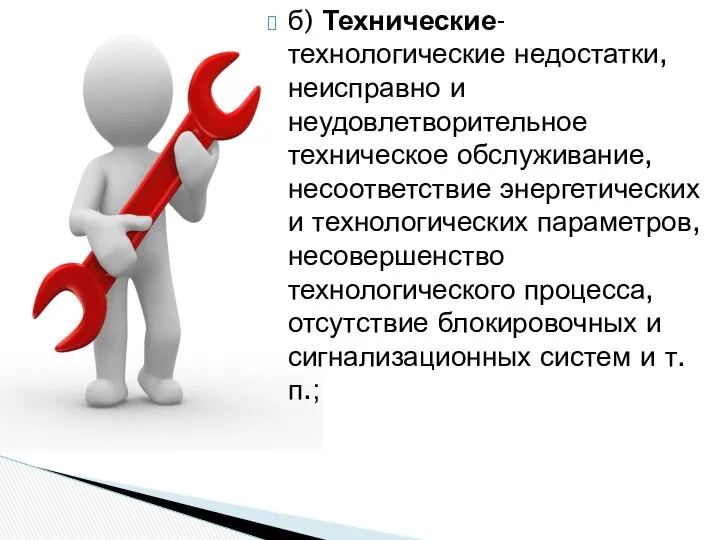 б) Технические-технологические недостатки, неисправно и неудовлетворительное техническое обслуживание, несоответствие энергетических и технологических параметров, несовершенство технологического процесса, отсутствие блокировочных и сигнализационных систем и т. п.;